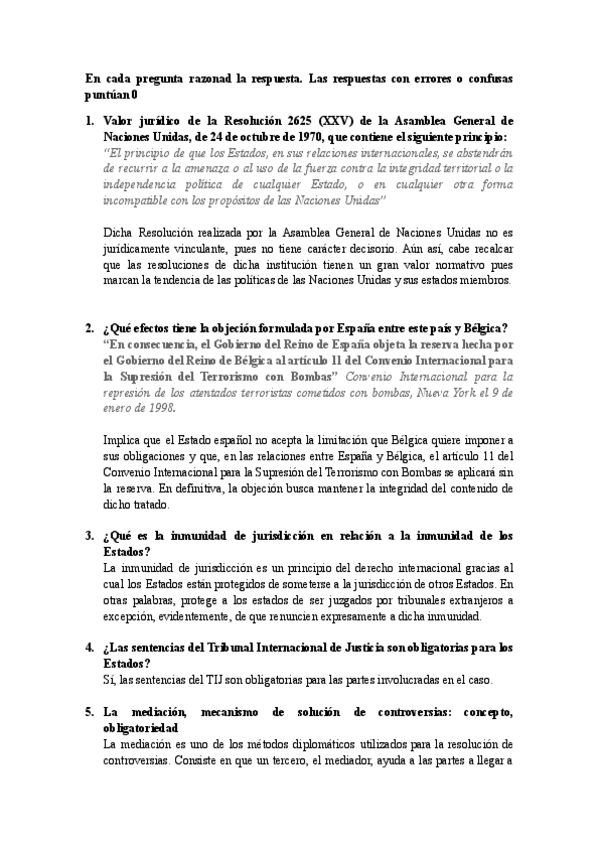 En cada pregunta razonad la respuesta. Las respuestas con errores o confusas puntúan 0

1. Valor jurídico de la Resolución 2625 (XXV) de la Asamblea General de Naciones Unidas, de 24 de octubre de 1970, que contiene el siguiente principio:
"El principio de que los Estados, en sus relaciones internacionales, se abstendrán de recurrir a la amenaza o al uso de la fuerza contra la integridad territorial o la independencia política de cualquier Estado, o en cualquier otra forma incompatible con los propósitos de las Naciones Unidas"

Dicha Resolución realizada por la Asamblea General de Naciones Unidas no es jurídicamente vinculante, pues no tiene carácter decisorio. Aún así, cabe recalcar que las resoluciones de dicha institución tienen un gran valor normativo pues marcan la tendencia de las políticas de las Naciones Unidas y sus estados miembros.

2. ¿Qué efectos tiene la objeción formulada por España entre este país y Bélgica?
"En consecuencia, el Gobierno del Reino de España objeta la reserva hecha por el Gobierno del Reino de Bélgica al artículo 11 del Convenio Internacional para la Supresión del Terrorismo con Bombas" Convenio Internacional para la represión de los atentados terroristas cometidos con bombas, Nueva York el 9 de enero de 1998.

Implica que el Estado español no acepta la limitación que Bélgica quiere imponer a sus obligaciones y que, en las relaciones entre España y Bélgica, el artículo 11 del Convenio Internacional para la Supresión del Terrorismo con Bombas se aplicará sin la reserva. En definitiva, la objeción busca mantener la integridad del contenido de dicho tratado.

3. ¿Qué es la inmunidad de jurisdicción en relación a la inmunidad de los Estados?
La inmunidad de jurisdicción es un principio del derecho internacional gracias al cual los Estados están protegidos de someterse a la jurisdicción de otros Estados. En otras palabras, protege a los estados de ser juzgados por tribunales extranjeros a excepción, evidentemente, de que renuncien expresamente a dicha inmunidad.

4. ¿Las sentencias del Tribunal Internacional de Justicia son obligatorias para los Estados?
Sí, las sentencias del TIJ son obligatorias para las partes involucradas en el caso.

5. La mediación, mecanismo de solución de controversias: concepto, obligatoriedad
La mediación es uno de los métodos diplomáticos utilizados para la resolución de controversias. Consiste en que un tercero, el mediador, ayuda a las partes a llegar a